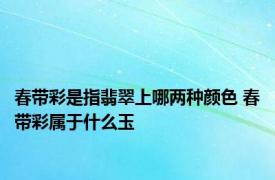 春带彩是指翡翠上哪两种颜色 春带彩属于什么玉